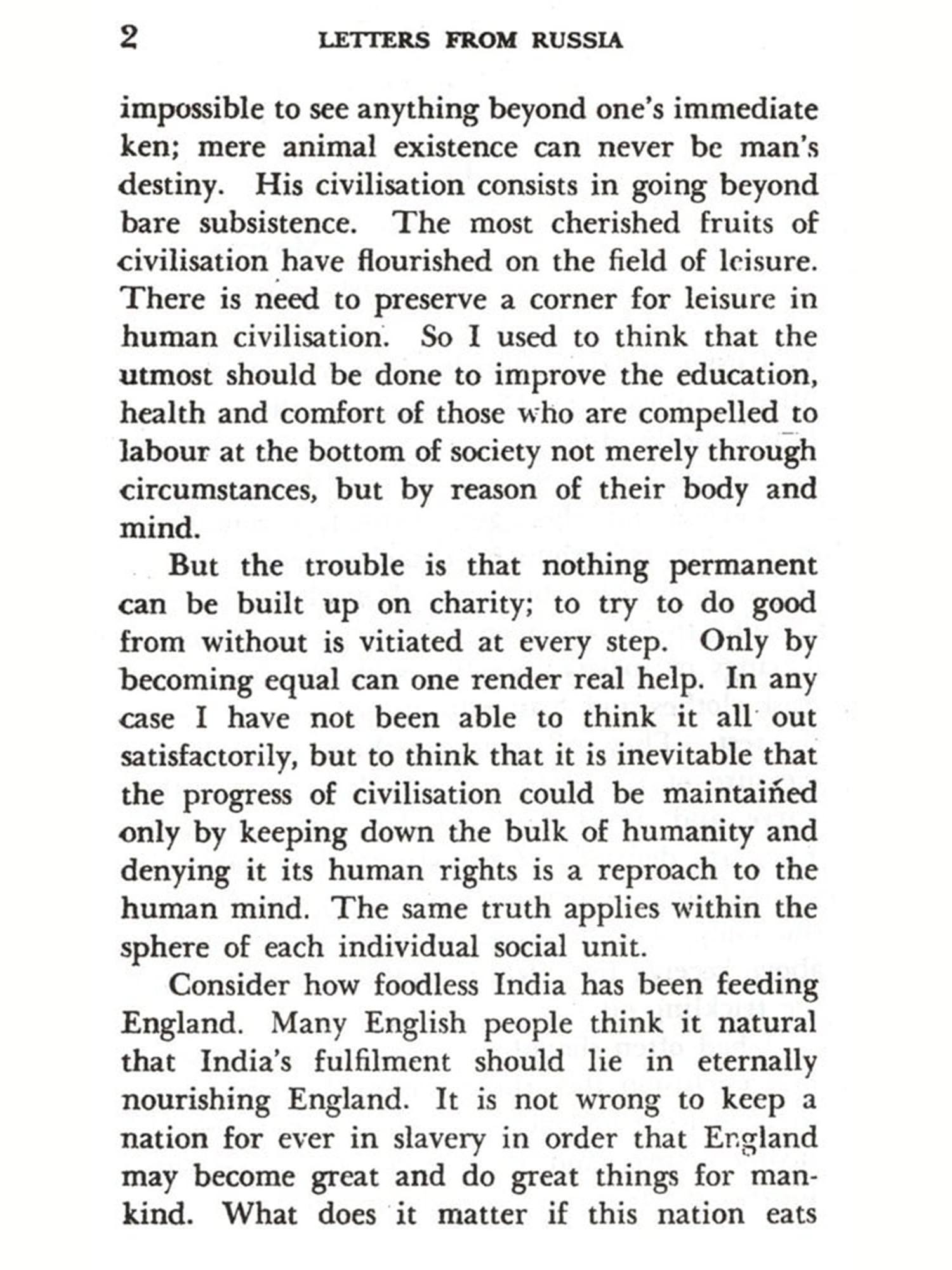 2 LETTERS FROM RUSSIA

impossible to see anything beyond one's immediate ken; mere animal existence can never be man's destiny. His civilisation consists in going beyond bare subsistence. The most cherished fruits of civilisation have flourished on the field of leisure. There is need to preserve a corner for leisure in human civilisation. So I used to think that the utmost should be done to improve the education, health and comfort of those who are compelled to labour at the bottom of society not merely through circumstances, but by reason of their body and mind.

But the trouble is that nothing permanent can be built up on charity; to try to do good from without is vitiated at every step. Only by becoming equal can one render real help. In any case I have not been able to think it all out satisfactorily, but to think that it is inevitable that the progress of civilisation could be maintained only by keeping down the bulk of humanity and denying it its human rights is a reproach to the human mind. The same truth applies within the sphere of each individual social unit.

Consider how foodless India has been feeding England. Many English people think it natural that India's fulfilment should lie in eternally nourishing England. It is not wrong to keep a nation for ever in slavery in order that England may become great and do great things for mankind. What does it matter if this nation eats